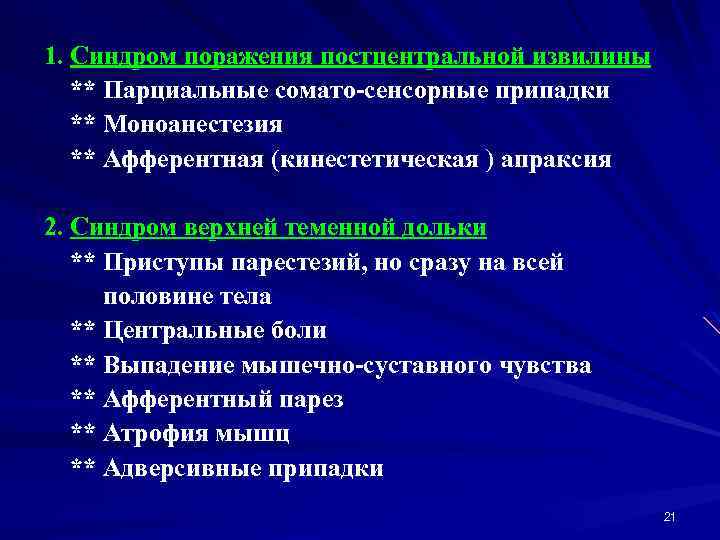 1. Синдром поражения постцентральной извилины
** Парциальные сомато-сенсорные припадки
** Моноанестезия
** Афферентная (кинестетическая ) апраксия

2. Синдром верхней теменной дольки
** Приступы парестезий, но сразу на всей половине тела
** Центральные боли
** Выпадение мышечно-суставного чувства
** Афферентный парез
** Атрофия мышц
** Адверсивные припадки

21